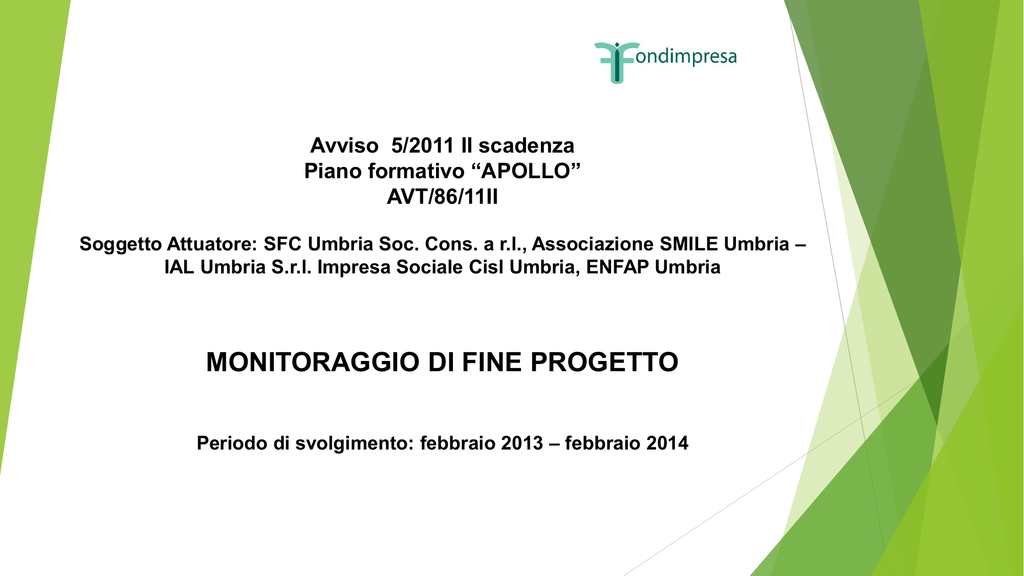 Fondimpresa

Avviso 5/2011 II scadenza
Piano formativo “APOLLO”
AVT/86/11II

Soggetto Attuatore: SFC Umbria Soc. Cons. a r.l., Associazione SMILE Umbria – IAL Umbria S.r.l. Impresa Sociale Cisl Umbria, ENFAP Umbria

MONITORAGGIO DI FINE PROGETTO

Periodo di svolgimento: febbraio 2013 – febbraio 2014